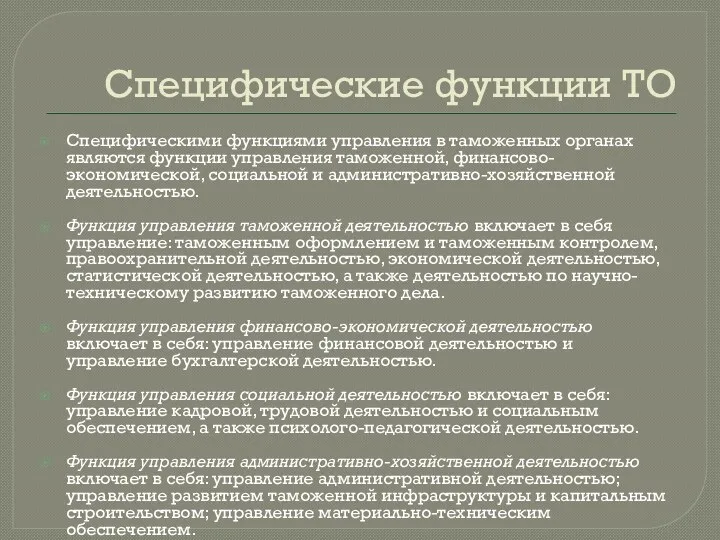 Специфические функции ТО

Специфическими функциями управления в таможенных органах являются функции управления таможенной, финансово-экономической, социальной и административно-хозяйственной деятельностью.

Функция управления таможенной деятельностью включает в себя управление: таможенным оформлением и таможенным контролем, правоохранительной деятельностью, экономической деятельностью, статистической деятельностью, а также деятельностью по научно-техническому развитию таможенного дела.

Функция управления финансово-экономической деятельностью включает в себя: управление финансовой деятельностью и управление бухгалтерской деятельностью.

Функция управления социальной деятельностью включает в себя: управление кадровой, трудовой деятельностью и социальным обеспечением, а также психолого-педагогической деятельностью.

Функция управления административно-хозяйственной деятельностью включает в себя: управление административной деятельностью; управление развитием таможенной инфраструктуры и капитальным строительством; управление материально-техническим обеспечением.